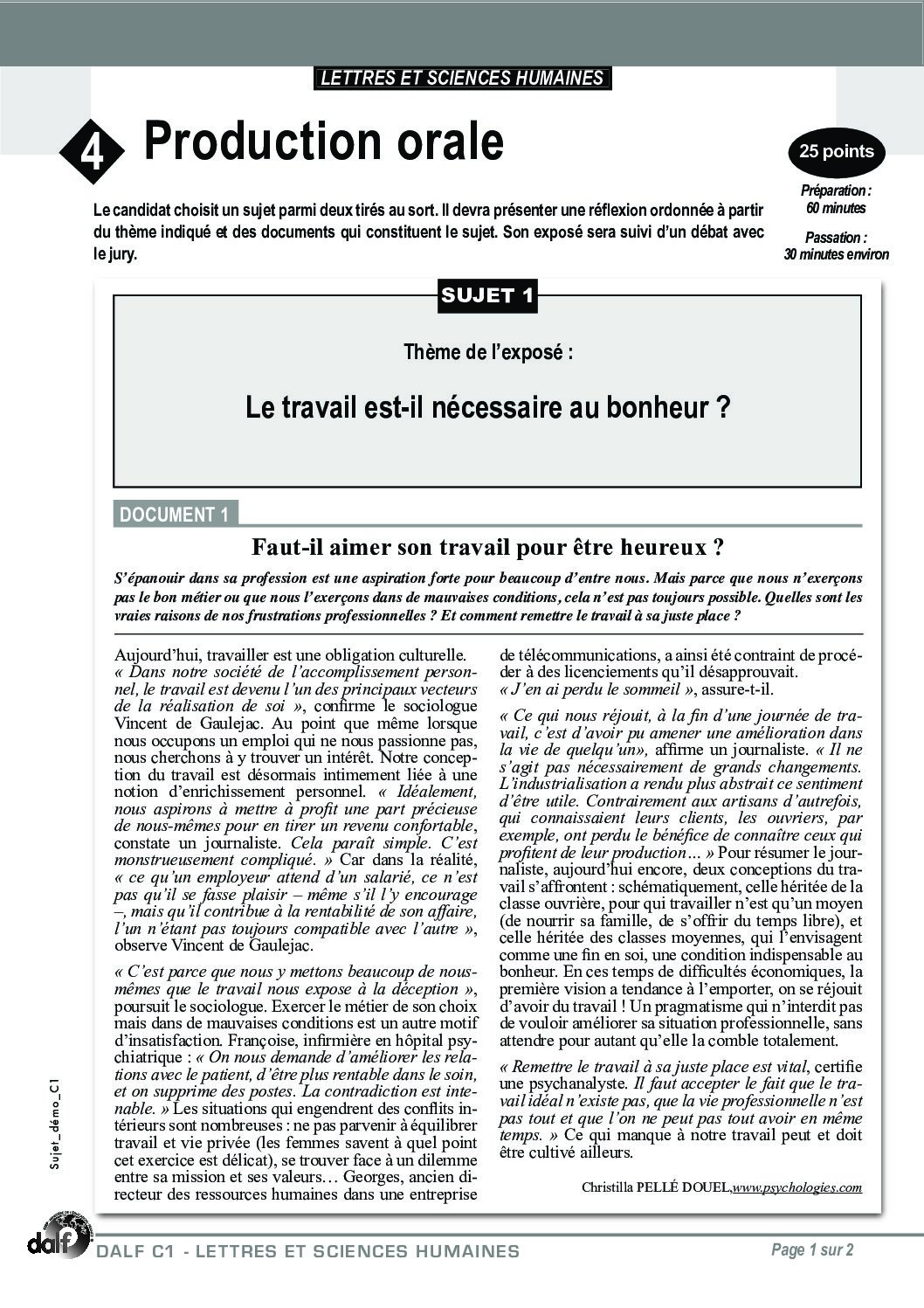 LETTRES ET SCIENCES HUMAINES

4 Production orale

25 points

Préparation : 60 minutes

Passation : 30 minutes environ

Le candidat choisit un sujet parmi deux tirés au sort. Il devra présenter une réflexion ordonnée à partir du thème indiqué et des documents qui constituent le sujet. Son exposé sera suivi d'un débat avec le jury.

SUJET 1

Thème de l'exposé :

Le travail est-il nécessaire au bonheur ?

DOCUMENT 1

Faut-il aimer son travail pour être heureux ?

S'épanouir dans sa profession est une aspiration forte pour beaucoup d'entre nous. Mais parce que nous n'exerçons pas le bon métier ou que nous l'exerçons dans de mauvaises conditions, cela n'est pas toujours possible. Quelles sont les vraies raisons de nos frustrations professionnelles ? Et comment remettre le travail à sa juste place ?

Aujourd'hui, travailler est une obligation culturelle. « Dans notre société de l'accomplissement personnel, le travail est devenu l'un des principaux vecteurs de la réalisation de soi », confirme le sociologue Vincent de Gaulejac. Au point que même lorsque nous occupons un emploi qui ne nous passionne pas, nous cherchons à y trouver un intérêt. Notre conception du travail est désormais intimement liée à une notion d'enrichissement personnel. « Idéalement, nous aspirons à mettre à profit une part précieuse de nous-mêmes pour en tirer un revenu confortable, constate un journaliste. Cela paraît simple. C'est monstrueusement compliqué. » Car dans la réalité, « ce qu'un employeur attend d'un salarié, ce n'est pas qu'il se fasse plaisir – même s'il l'y encourage –, mais qu'il contribue à la rentabilité de son affaire, l'un n'étant pas toujours compatible avec l'autre », observe Vincent de Gaulejac.

« C'est parce que nous y mettons beaucoup de nous-mêmes que le travail nous expose à la déception », poursuit le sociologue. Exercer le métier de son choix mais dans de mauvaises conditions est un autre motif d'insatisfaction. Françoise, infirmière en hôpital psychiatrique : « On nous demande d'améliorer les relations avec le patient, d'être plus rentable dans le soin, et on supprime des postes. La contradiction est intenable. » Les situations qui engendrent des conflits intérieurs sont nombreuses : ne pas parvenir à équilibrer travail et vie privée (les femmes savent à quel point cet exercice est délicat), se trouver face à un dilemme entre sa mission et ses valeurs… Georges, ancien directeur des ressources humaines dans une entreprise de télécommunications, a ainsi été contraint de procéder à des licenciements qu'il désapprouvait. « J'en ai perdu le sommeil », assure-t-il.

« Ce qui nous réjouit, à la fin d'une journée de travail, c'est d'avoir pu amener une amélioration dans la vie de quelqu'un», affirme un journaliste. « Il ne s'agit pas nécessairement de grands changements. L'industrialisation a rendu plus abstrait ce sentiment d'être utile. Contrairement aux artisans d'autrefois, qui connaissaient leurs clients, les ouvriers, par exemple, ont perdu le bénéfice de connaître ceux qui profitent de leur production… » Pour résumer le journaliste, aujourd'hui encore, deux conceptions du travail s'affrontent : schématiquement, celle héritée de la classe ouvrière, pour qui travailler n'est qu'un moyen (de nourrir sa famille, de s'offrir du temps libre), et celle héritée des classes moyennes, qui l'envisagent comme une fin en soi, une condition indispensable au bonheur. En ces temps de difficultés économiques, la première vision a tendance à l'emporter, on se réjouit d'avoir du travail ! Un pragmatisme qui n'interdit pas de vouloir améliorer sa situation professionnelle, sans attendre pour autant qu'elle la comble totalement.

« Remettre le travail à sa juste place est vital, certifie une psychanalyste. Il faut accepter le fait que le travail idéal n'existe pas, que la vie professionnelle n'est pas tout et que l'on ne peut pas tout avoir en même temps. » Ce qui manque à notre travail peut et doit être cultivé ailleurs.

Christilla PELLÉ DOUEL,www.psychologies.com

Sujet_démo_C1

dalf

DALF C1 - LETTRES ET SCIENCES HUMAINES

Page 1 sur 2